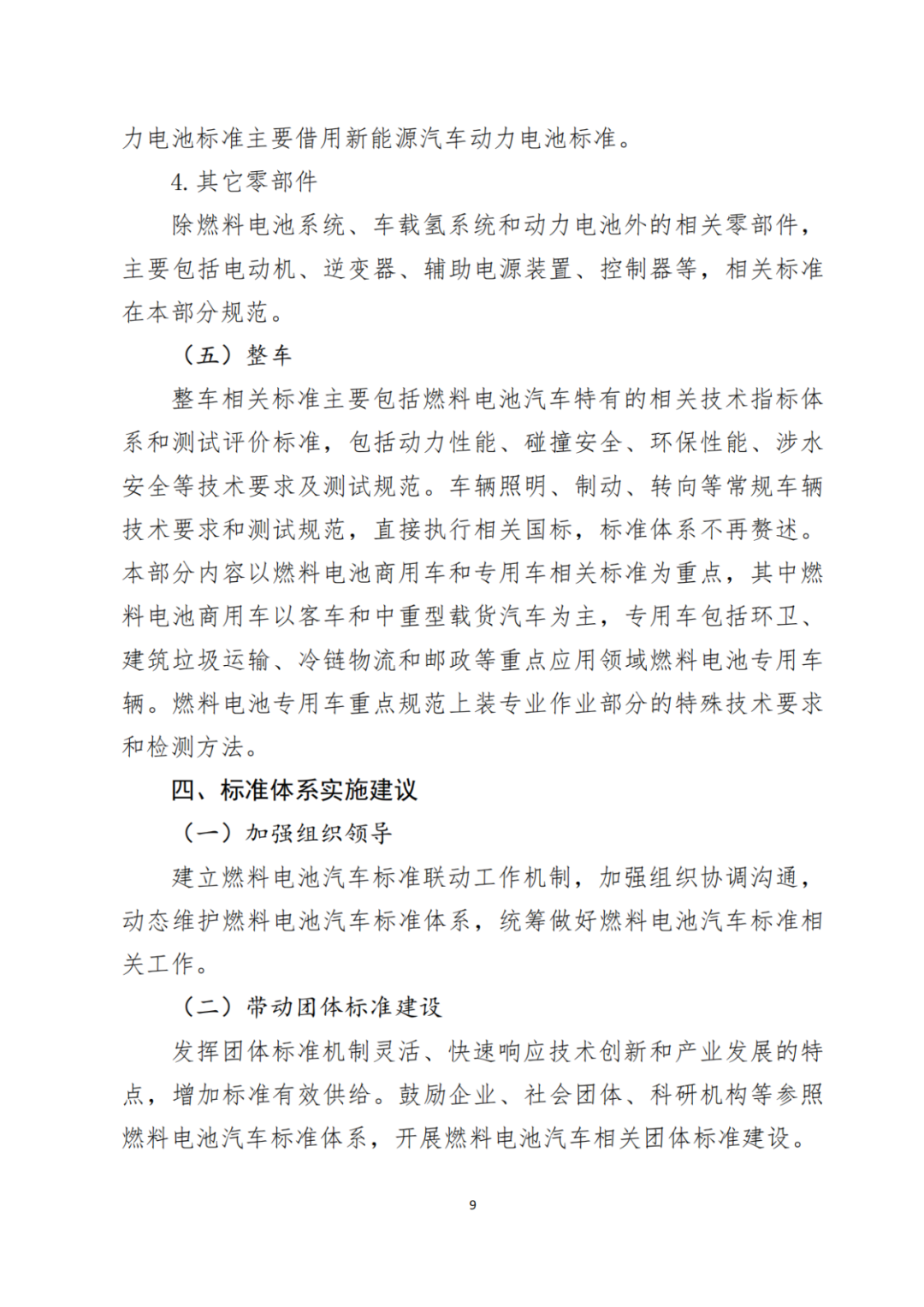 力电池标准主要借用新能源汽车动力电池标准。

4. 其它零部件

除燃料电池系统、车载氢系统和动力电池外的相关零部件，主要包括电动机、逆变器、辅助电源装置、控制器等，相关标准在本部分规范。

（五）整车

整车相关标准主要包括燃料电池汽车特有的相关技术指标体系和测试评价标准，包括动力性能、碰撞安全、环保性能、涉水安全等技术要求及测试规范。车辆照明、制动、转向等常规车辆技术要求和测试规范，直接执行相关国标，标准体系不再赘述。本部分内容以燃料电池商用车和专用车相关标准为重点，其中燃料电池商用车以客车和中重型载货汽车为主，专用车包括环卫、建筑垃圾运输、冷链物流和邮政等重点应用领域燃料电池专用车辆。燃料电池专用车重点规范上装专业作业部分的特殊技术要求和检测方法。

四、标准体系实施建议

（一）加强组织领导

建立燃料电池汽车标准联动工作机制，加强组织协调沟通，动态维护燃料电池汽车标准体系，统筹做好燃料电池汽车标准相关工作。

（二）带动团体标准建设

发挥团体标准机制灵活、快速响应技术创新和产业发展的特点，增加标准有效供给。鼓励企业、社会团体、科研机构等参照燃料电池汽车标准体系，开展燃料电池汽车相关团体标准建设。

9